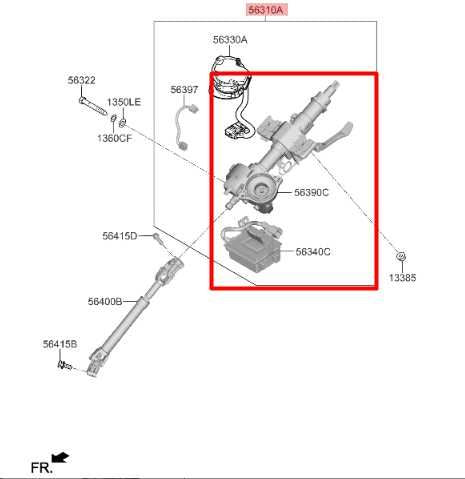 56310A

56330A

58322

56397

1350LE

1360CF

56390C

56415D

56340C

13385

56400B

56415B

FR.